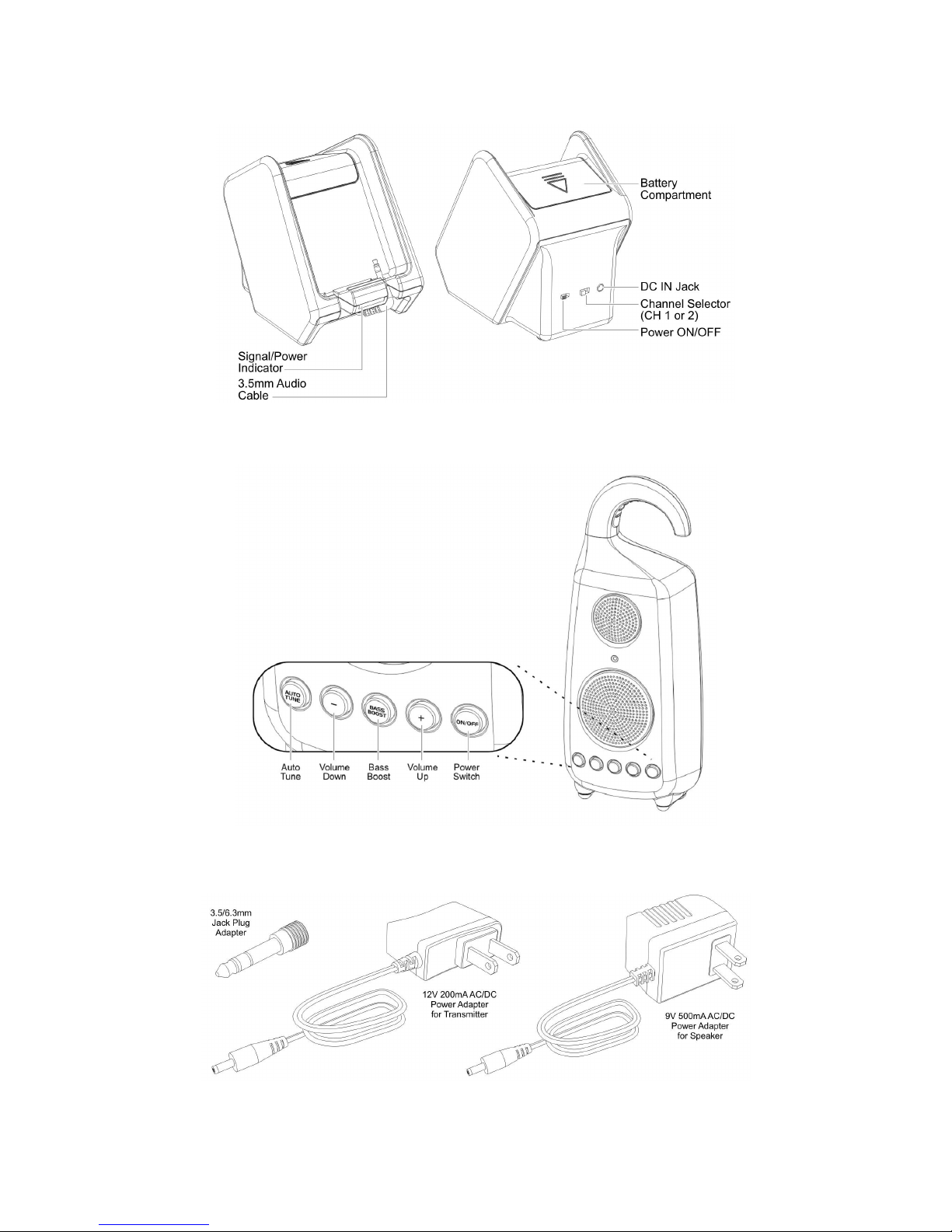 Battery Compartment

DC IN Jack

Channel Selector (CH 1 or 2)

Power ON/OFF

Signal/Power Indicator

3.5mm Audio Cable

AUTO TUNE

−

BASS BOOST

+

ON/OFF

Auto Tune

Volume Down

Bass Boost

Volume Up

Power Switch

3.5/6.3mm Jack Plug Adapter

12V 200mA AC/DC Power Adapter for Transmitter

9V 500mA AC/DC Power Adapter for Speaker